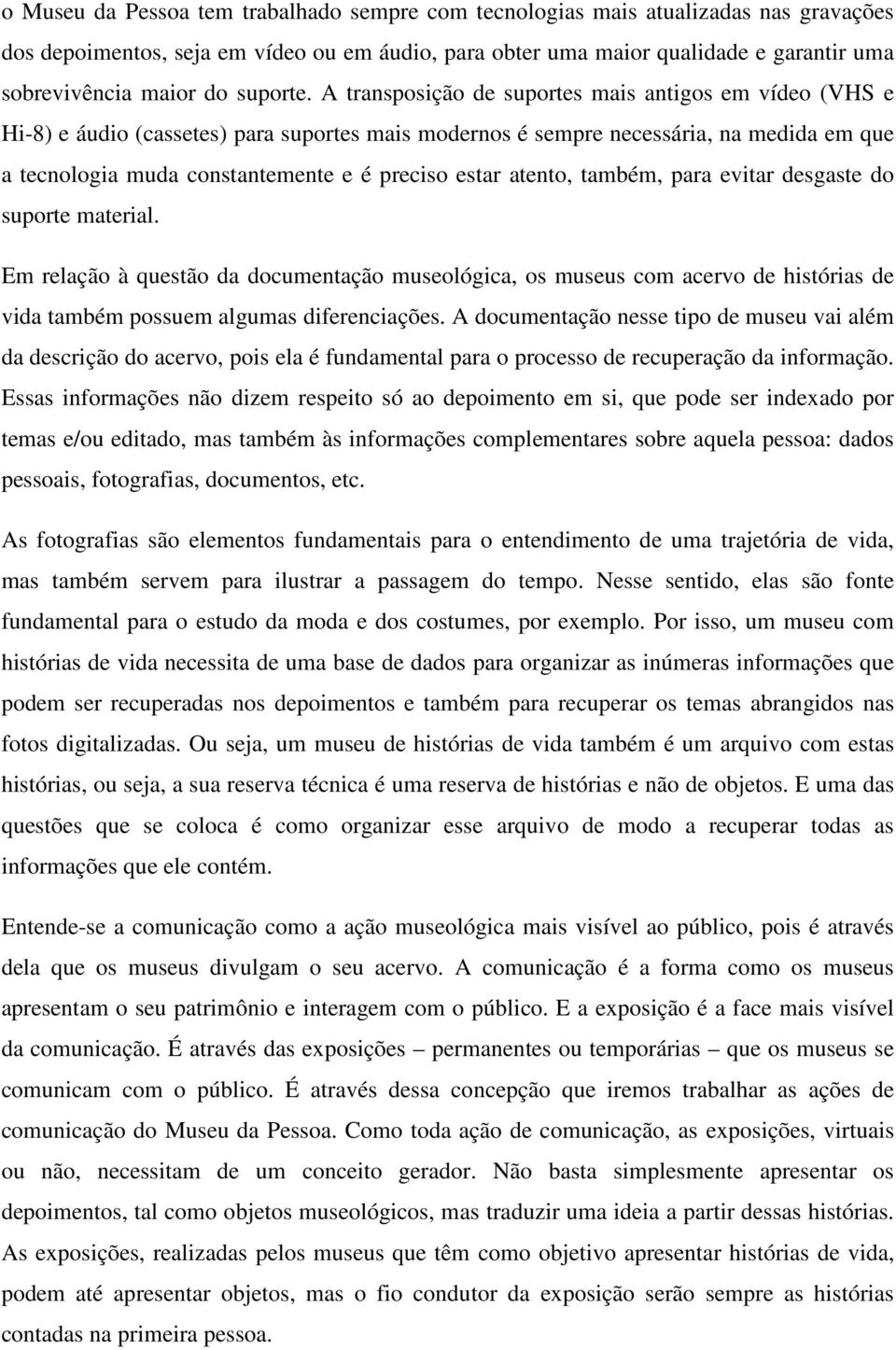 o Museu da Pessoa tem trabalhado sempre com tecnologias mais atualizadas nas gravações dos depoimentos, seja em vídeo ou em áudio, para obter uma maior qualidade e garantir uma sobrevivência maior do suporte. A transposição de suportes mais antigos em vídeo (VHS e Hi-8) e áudio (cassetes) para suportes mais modernos é sempre necessária, na medida em que a tecnologia muda constantemente e é preciso estar atento, também, para evitar desgaste do suporte material.

Em relação à questão da documentação museológica, os museus com acervo de histórias de vida também possuem algumas diferenciações. A documentação nesse tipo de museu vai além da descrição do acervo, pois ela é fundamental para o processo de recuperação da informação. Essas informações não dizem respeito só ao depoimento em si, que pode ser indexado por temas e/ou editado, mas também às informações complementares sobre aquela pessoa: dados pessoais, fotografias, documentos, etc.

As fotografias são elementos fundamentais para o entendimento de uma trajetória de vida, mas também servem para ilustrar a passagem do tempo. Nesse sentido, elas são fonte fundamental para o estudo da moda e dos costumes, por exemplo. Por isso, um museu com histórias de vida necessita de uma base de dados para organizar as inúmeras informações que podem ser recuperadas nos depoimentos e também para recuperar os temas abrangidos nas fotos digitalizadas. Ou seja, um museu de histórias de vida também é um arquivo com estas histórias, ou seja, a sua reserva técnica é uma reserva de histórias e não de objetos. E uma das questões que se coloca é como organizar esse arquivo de modo a recuperar todas as informações que ele contém.

Entende-se a comunicação como a ação museológica mais visível ao público, pois é através dela que os museus divulgam o seu acervo. A comunicação é a forma como os museus apresentam o seu patrimônio e interagem com o público. E a exposição é a face mais visível da comunicação. É através das exposições – permanentes ou temporárias – que os museus se comunicam com o público. É através dessa concepção que iremos trabalhar as ações de comunicação do Museu da Pessoa. Como toda ação de comunicação, as exposições, virtuais ou não, necessitam de um conceito gerador. Não basta simplesmente apresentar os depoimentos, tal como objetos museológicos, mas traduzir uma ideia a partir dessas histórias. As exposições, realizadas pelos museus que têm como objetivo apresentar histórias de vida, podem até apresentar objetos, mas o fio condutor da exposição serão sempre as histórias contadas na primeira pessoa.